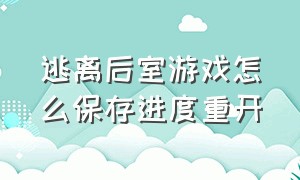 逃离后室游戏怎么保存进度重开